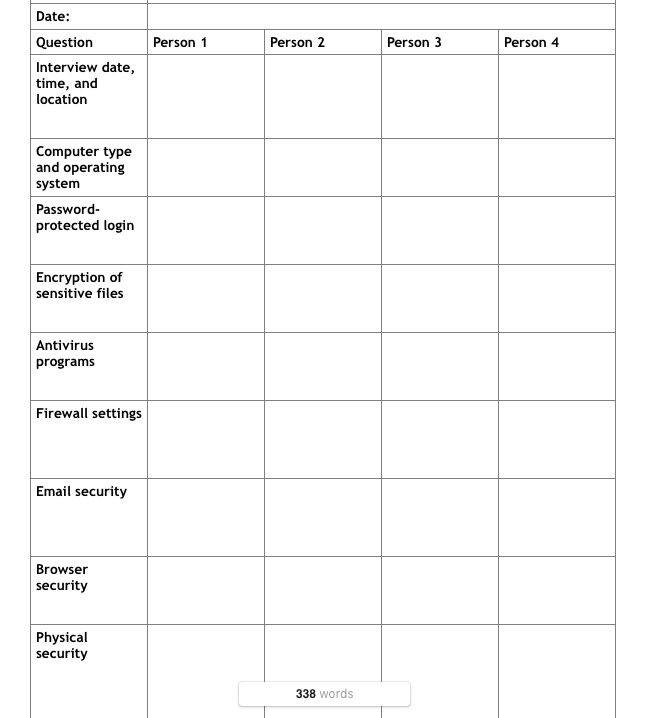 | Date: | | | | |
|---|---|---|---|---|
| Question | Person 1 | Person 2 | Person 3 | Person 4 |
| Interview date, time, and location | | | | |
| Computer type and operating system | | | | |
| Password-protected login | | | | |
| Encryption of sensitive files | | | | |
| Antivirus programs | | | | |
| Firewall settings | | | | |
| Email security | | | | |
| Browser security | | | | |
| Physical security | | | | |

338 words